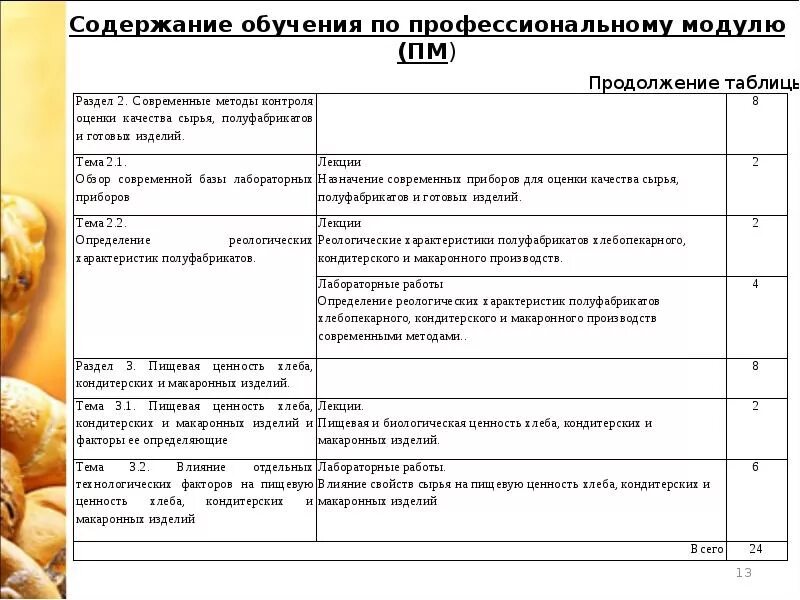 Содержание обучения по профессиональному модулю (ПМ)

Продолжение таблицы

| | | |
|---|---|---|
| Раздел 2. Современные методы контроля оценки качества сырья, полуфабрикатов и готовых изделий. | | 8 |
| Тема 2.1. Обзор современной базы лабораторных приборов | Лекции Назначение современных приборов для оценки качества сырья, полуфабрикатов и готовых изделий. | 2 |
| Тема 2.2. Определение реологических характеристик полуфабрикатов. | Лекции Реологические характеристики полуфабрикатов хлебопекарного, кондитерского и макаронного производств. | 2 |
| | Лабораторные работы Определение реологических характеристик полуфабрикатов хлебопекарного, кондитерского и макаронного производств современными методами.. | 4 |
| Раздел 3. Пищевая ценность хлеба, кондитерских и макаронных изделий. | | 8 |
| Тема 3.1. Пищевая ценность хлеба, кондитерских и макаронных изделий и факторы ее определяющие | Лекции. Пищевая и биологическая ценность хлеба, кондитерских и макаронных изделий. | 2 |
| Тема 3.2. Влияние отдельных технологических факторов на пищевую ценность хлеба, кондитерских и макаронных изделий | Лабораторные работы. Влияние свойств сырья на пищевую ценность хлеба, кондитерских и макаронных изделий | 6 |
| | Всего | 24 |

13